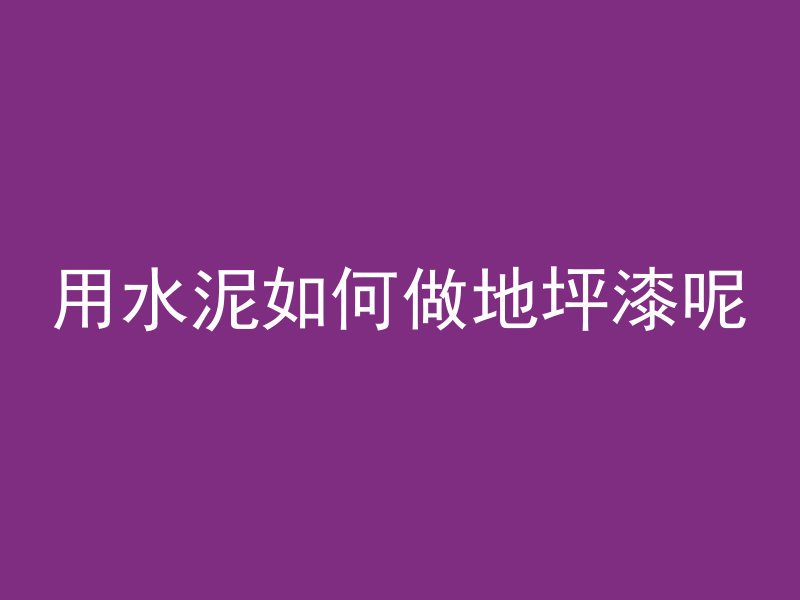 用水泥如何做地坪漆呢